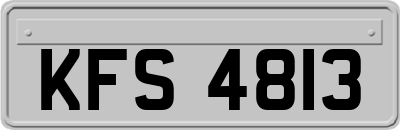 KFS 4813